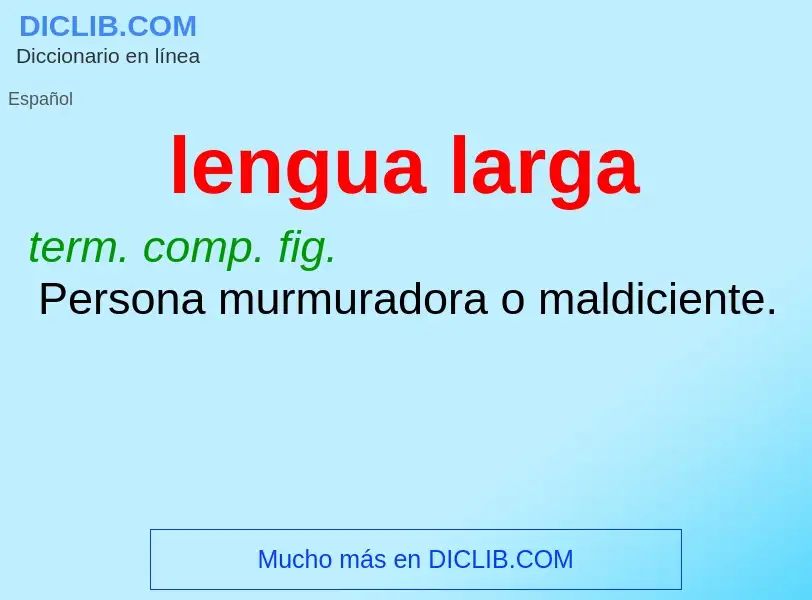 DICLIB.COM
Diccionario en línea

Español

lengua larga

term. comp. fig.

Persona murmuradora o maldiciente.

Mucho más en DICLIB.COM